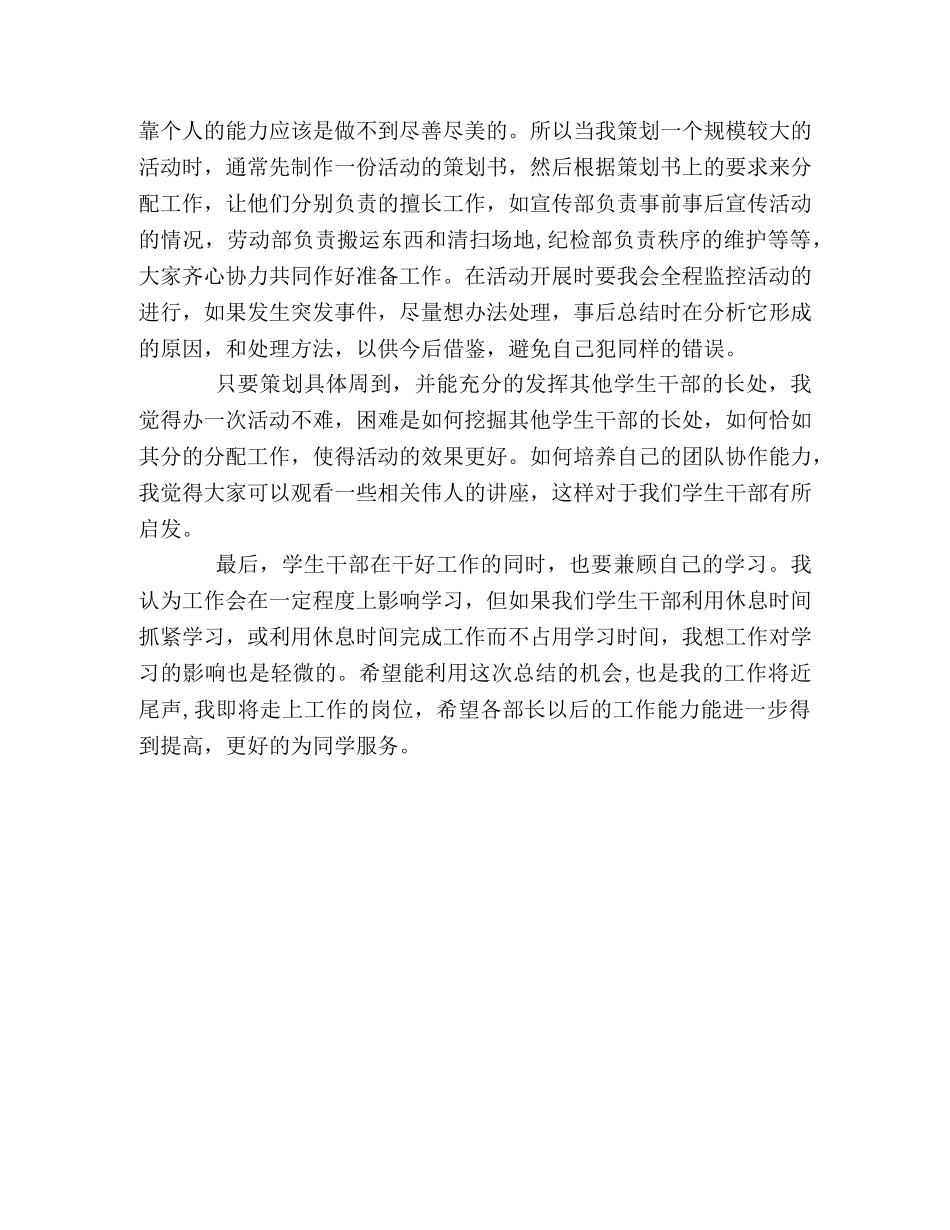 靠个人的能力应该是做不到尽善尽美的。所以当我策划一个规模较大的活动时，通常先制作一份活动的策划书，然后根据策划书上的要求来分配工作，让他们分别负责的擅长工作，如宣传部负责事前事后宣传活动的情况，劳动部负责搬运东西和清扫场地，纪检部负责秩序的维护等等，大家齐心协力共同作好准备工作。在活动开展时要我会全程监控活动的进行，如果发生突发事件，尽量想办法处理，事后总结时在分析它形成的原因，和处理方法，以供今后借鉴，避免自己犯同样的错误。

只要策划具体周到，并能充分的发挥其他学生干部的长处，我觉得办一次活动不难，困难是如何挖掘其他学生干部的长处，如何恰如其分的分配工作，使得活动的效果更好。如何培养自己的团队协作能力，我觉得大家可以观看一些相关伟人的讲座，这样对于我们学生干部有所启发。

最后，学生干部在干好工作的同时，也要兼顾自己的学习。我认为工作会在一定程度上影响学习，但如果我们学生干部利用休息时间抓紧学习，或利用休息时间完成工作而不占用学习时间，我想工作对学习的影响也是轻微的。希望能利用这次总结的机会，也是我的工作将近尾声，我即将走上工作的岗位，希望各部长以后的工作能力能进一步得到提高，更好的为同学服务。